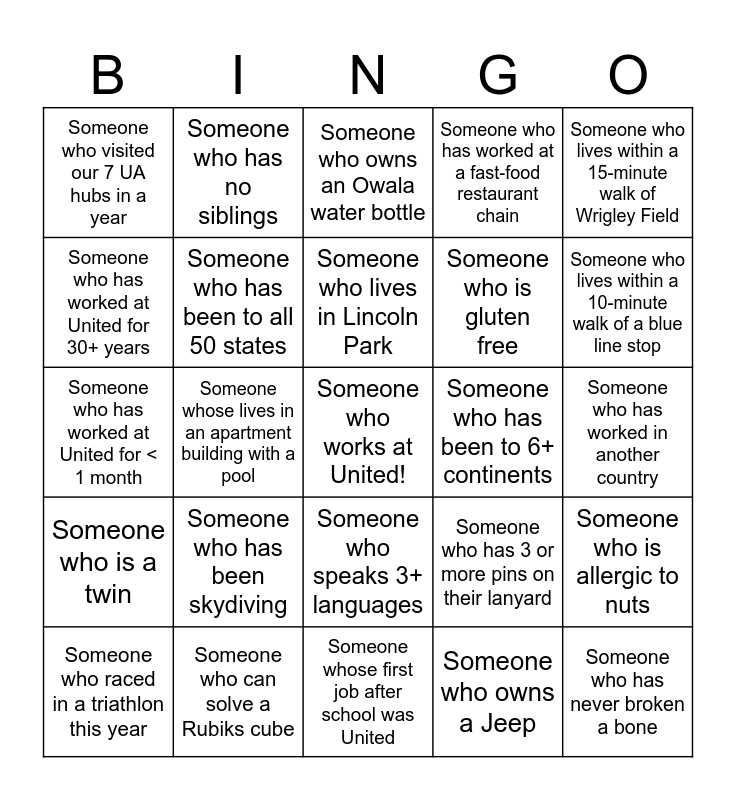 | B | I | N | G | O |
|---|---|---|---|---|
| Someone who visited our 7 UA hubs in a year | Someone who has no siblings | Someone who owns an Owala water bottle | Someone who has worked at a fast-food restaurant chain | Someone who lives within a 15-minute walk of Wrigley Field |
| Someone who has worked at United for 30+ years | Someone who has been to all 50 states | Someone who lives in Lincoln Park | Someone who is gluten free | Someone who lives within a 10-minute walk of a blue line stop |
| Someone who has worked at United for < 1 month | Someone whose lives in an apartment building with a pool | Someone who works at United! | Someone who has been to 6+ continents | Someone who has worked in another country |
| Someone who is a twin | Someone who has been skydiving | Someone who speaks 3+ languages | Someone who has 3 or more pins on their lanyard | Someone who is allergic to nuts |
| Someone who raced in a triathlon this year | Someone who can solve a Rubiks cube | Someone whose first job after school was United | Someone who owns a Jeep | Someone who has never broken a bone |